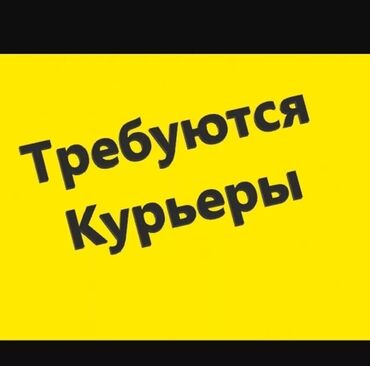 Требуются
Курьеры